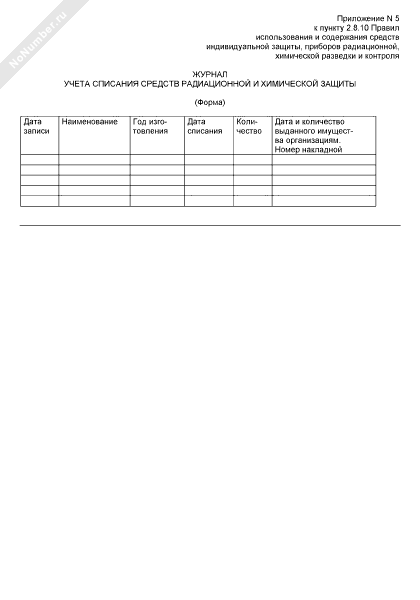 NoNumber.ru

Приложение N 5
к пункту 2.8.10 Правил
использования и содержания средств
индивидуальной защиты, приборов радиационной,
химической разведки и контроля

ЖУРНАЛ
УЧЕТА СПИСАНИЯ СРЕДСТВ РАДИАЦИОННОЙ И ХИМИЧЕСКОЙ ЗАЩИТЫ

(Форма)

| Дата записи | Наименование | Год изготовления | Дата списания | Количество | Дата и количество выданного имущества организациям. Номер накладной |
|---|---|---|---|---|---|
| | | | | | |
| | | | | | |
| | | | | | |
| | | | | | |
| | | | | | |